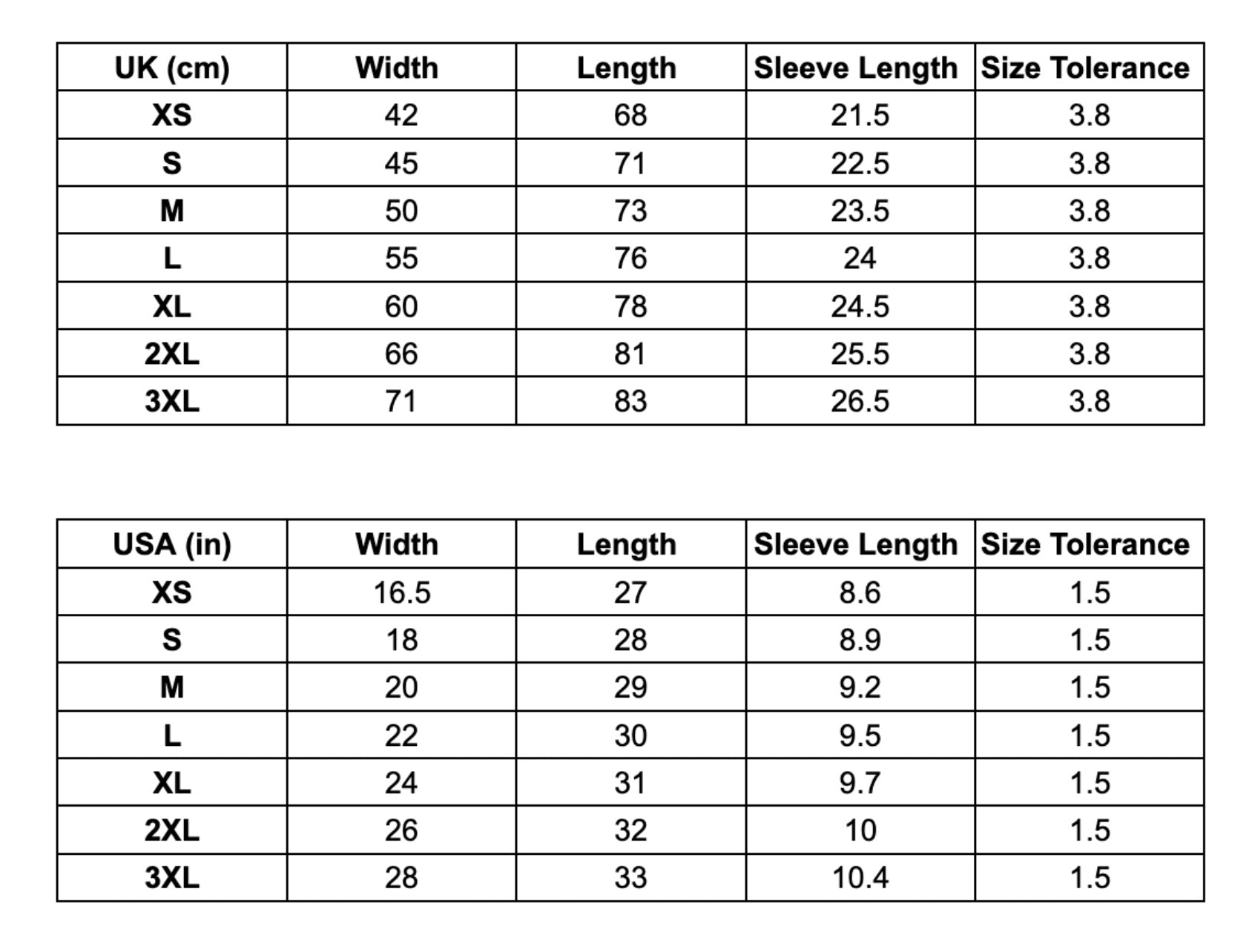 | UK (cm) | Width | Length | Sleeve Length | Size Tolerance |
|---|---|---|---|---|
| XS | 42 | 68 | 21.5 | 3.8 |
| S | 45 | 71 | 22.5 | 3.8 |
| M | 50 | 73 | 23.5 | 3.8 |
| L | 55 | 76 | 24 | 3.8 |
| XL | 60 | 78 | 24.5 | 3.8 |
| 2XL | 66 | 81 | 25.5 | 3.8 |
| 3XL | 71 | 83 | 26.5 | 3.8 |

| USA (in) | Width | Length | Sleeve Length | Size Tolerance |
|---|---|---|---|---|
| XS | 16.5 | 27 | 8.6 | 1.5 |
| S | 18 | 28 | 8.9 | 1.5 |
| M | 20 | 29 | 9.2 | 1.5 |
| L | 22 | 30 | 9.5 | 1.5 |
| XL | 24 | 31 | 9.7 | 1.5 |
| 2XL | 26 | 32 | 10 | 1.5 |
| 3XL | 28 | 33 | 10.4 | 1.5 |